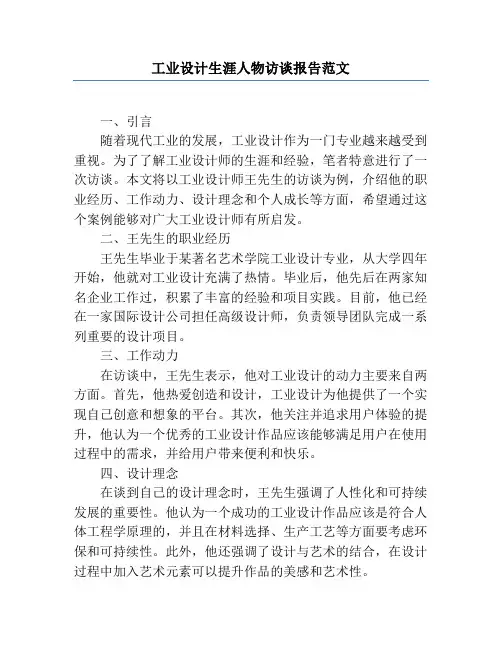 工业设计生涯人物访谈报告范文

一、引言

随着现代工业的发展，工业设计作为一门专业越来越受到重视。为了了解工业设计师的生涯和经验，笔者特意进行了一次访谈。本文将以工业设计师王先生的访谈为例，介绍他的职业经历、工作动力、设计理念和个人成长等方面，希望通过这个案例能够对广大工业设计师有所启发。

二、王先生的职业经历

王先生毕业于某著名艺术学院工业设计专业，从大学四年开始，他就对工业设计充满了热情。毕业后，他先后在两家知名企业工作过，积累了丰富的经验和项目实践。目前，他已经在一家国际设计公司担任高级设计师，负责领导团队完成一系列重要的设计项目。

三、工作动力

在访谈中，王先生表示，他对工业设计的动力主要来自两方面。首先，他热爱创造和设计，工业设计为他提供了一个实现自己创意和想象的平台。其次，他关注并追求用户体验的提升，他认为一个优秀的工业设计作品应该能够满足用户在使用过程中的需求，并给用户带来便利和快乐。

四、设计理念

在谈到自己的设计理念时，王先生强调了人性化和可持续发展的重要性。他认为一个成功的工业设计作品应该是符合人体工程学原理的，并且在材料选择、生产工艺等方面要考虑环保和可持续性。此外，他还强调了设计与艺术的结合，在设计过程中加入艺术元素可以提升作品的美感和艺术性。